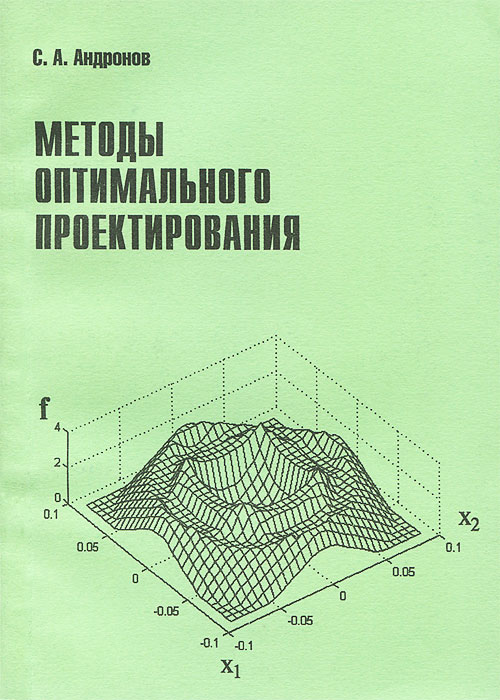 С. А. Андронов

МЕТОДЫ
ОПТИМАЛЬНОГО
ПРОЕКТИРОВАНИЯ

f

4

2

0

0.1

0.05

0

-0.05

-0.1

$x_1$

-0.1

-0.05

0

0.05

0.1

$x_2$